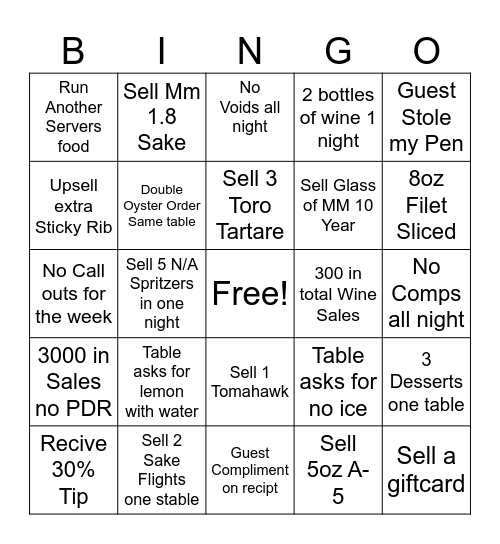 | B | I | N | G | O |
|---|---|---|---|---|
| Run Another Servers food | Sell Mm 1.8 Sake | No Voids all night | 2 bottles of wine 1 night | Guest Stole my Pen |
| Upsell extra Sticky Rib | Double Oyster Order Same table | Sell 3 Toro Tartare | Sell Glass of MM 10 Year | 8oz Filet Sliced |
| No Call outs for the week | Sell 5 N/A Spritzers in one night | Free! | 300 in total Wine Sales | No Comps all night |
| 3000 in Sales no PDR | Table asks for lemon with water | Sell 1 Tomahawk | Table asks for no ice | 3 Desserts one table |
| Recive 30% Tip | Sell 2 Sake Flights one stable | Guest Compliment on recipt | Sell 5oz A-5 | Sell a giftcard |